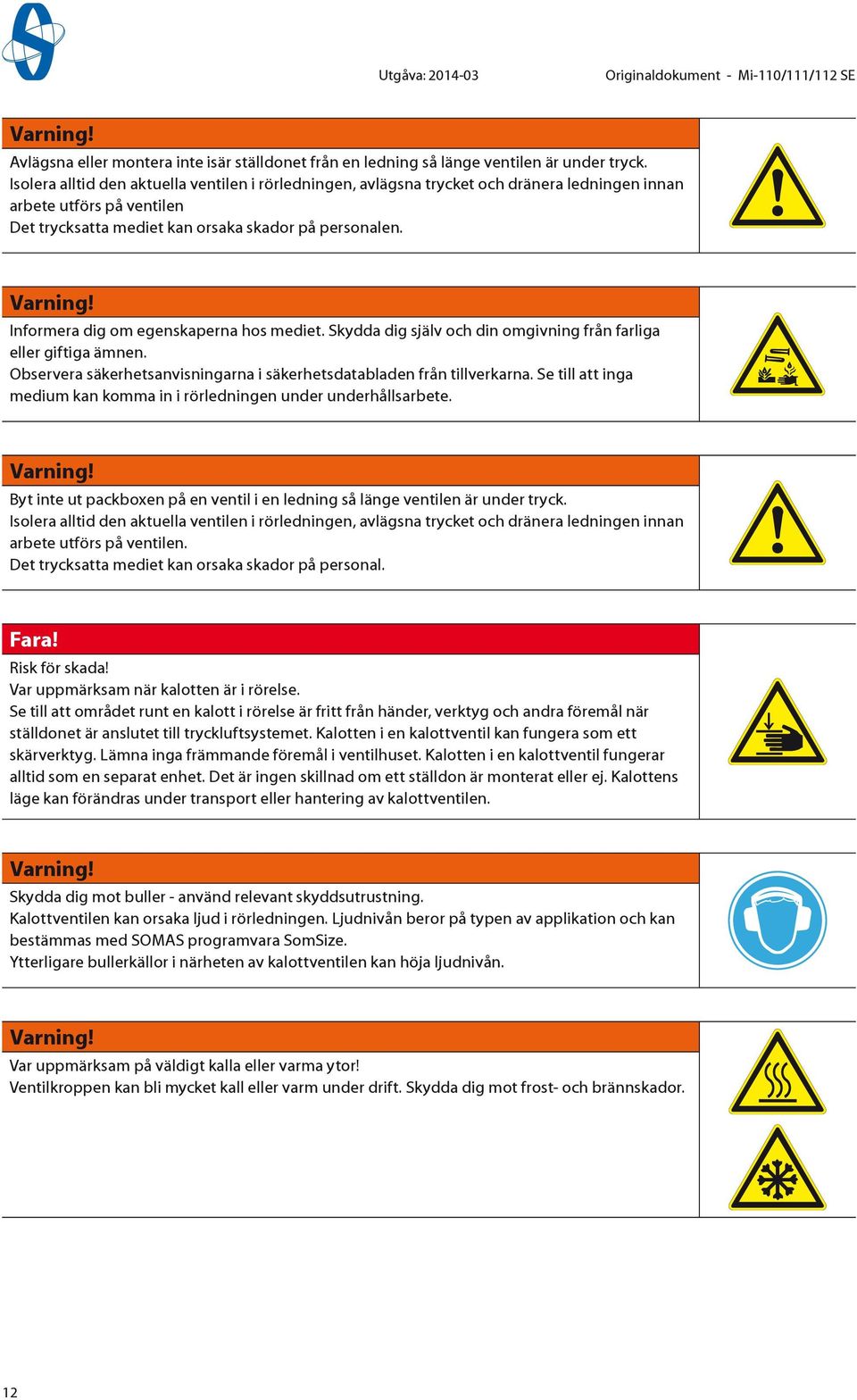 Utgåva: 2014-03 Originaldokument - Mi-110/111/112 SE

Varning!
Avlägsna eller montera inte isär ställdonet från en ledning så länge ventilen är under tryck. Isolera alltid den aktuella ventilen i rörledningen, avlägsna trycket och dränera ledningen innan arbete utförs på ventilen
Det trycksatta mediet kan orsaka skador på personalen.

Varning!
Informera dig om egenskaperna hos mediet. Skydda dig själv och din omgivning från farliga eller giftiga ämnen.
Observera säkerhetsanvisningarna i säkerhetsdatabladen från tillverkarna. Se till att inga medium kan komma in i rörledningen under underhållsarbete.

Varning!
Byt inte ut packboxen på en ventil i en ledning så länge ventilen är under tryck.
Isolera alltid den aktuella ventilen i rörledningen, avlägsna trycket och dränera ledningen innan arbete utförs på ventilen.
Det trycksatta mediet kan orsaka skador på personal.

Fara!
Risk för skada!
Var uppmärksam när kalotten är i rörelse.
Se till att området runt en kalott i rörelse är fritt från händer, verktyg och andra föremål när ställdonet är anslutet till tryckluftsystemet. Kalotten i en kalottventil kan fungera som ett skärverktyg. Lämna inga främmande föremål i ventilhuset. Kalotten i en kalottventil fungerar alltid som en separat enhet. Det är ingen skillnad om ett ställdon är monterat eller ej. Kalottens läge kan förändras under transport eller hantering av kalottventilen.

Varning!
Skydda dig mot buller - använd relevant skyddsutrustning.
Kalottventilen kan orsaka ljud i rörledningen. Ljudnivån beror på typen av applikation och kan bestämmas med SOMAS programvara SomSize.
Ytterligare bullerkällor i närheten av kalottventilen kan höja ljudnivån.

Varning!
Var uppmärksam på väldigt kalla eller varma ytor!
Ventilkroppen kan bli mycket kall eller varm under drift. Skydda dig mot frost- och brännskador.

12